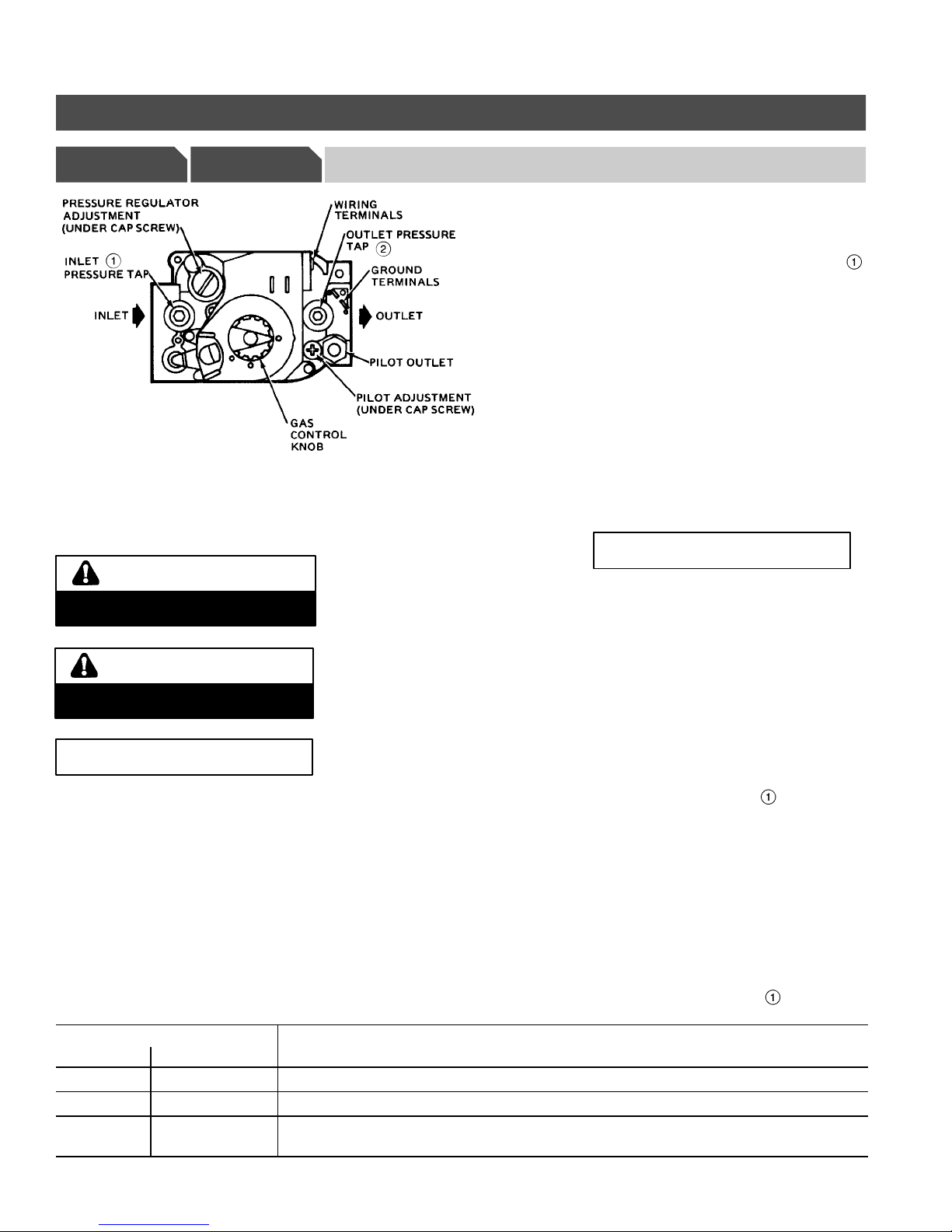 PRESSURE REGULATOR ADJUSTMENT (UNDER CAP SCREW)

INLET ① PRESSURE TAP

INLET

WIRING TERMINALS

OUTLET PRESSURE TAP ②

GROUND TERMINALS

OUTLET

PILOT OUTLET

PILOT ADJUSTMENT (UNDER CAP SCREW)

GAS CONTROL KNOB

①

①

①